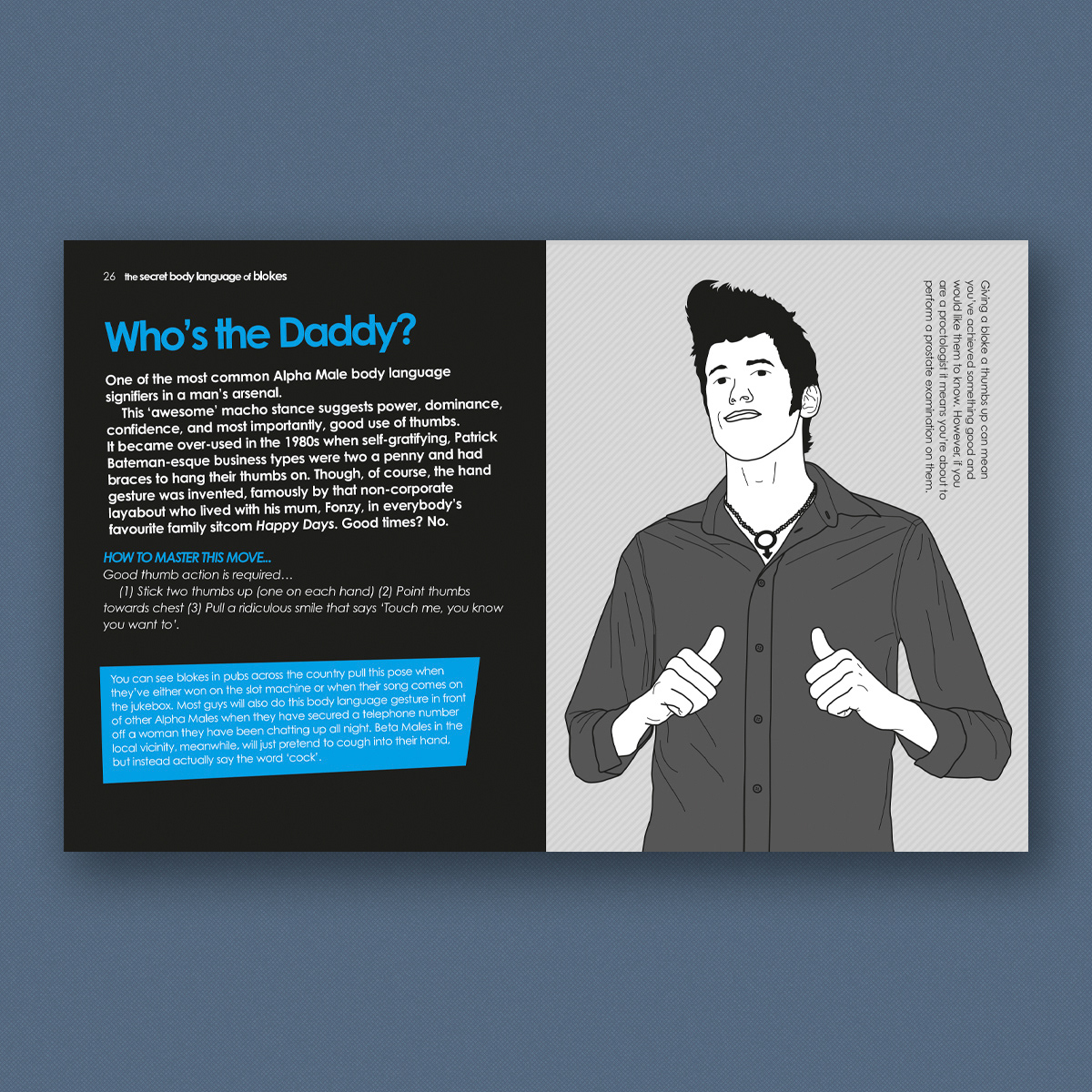 26 the secret body language of blokes

Who's the Daddy?

One of the most common Alpha Male body language signifiers in a man's arsenal.

This 'awesome' macho stance suggests power, dominance, confidence, and most importantly, good use of thumbs. It became over-used in the 1980s when self-gratifying, Patrick Bateman-esque business types were two a penny and had braces to hang their thumbs on. Though, of course, the hand gesture was invented, famously by that non-corporate layabout who lived with his mum, Fonzy, in everybody's favourite family sitcom Happy Days. Good times? No.

HOW TO MASTER THIS MOVE...

Good thumb action is required…

(1) Stick two thumbs up (one on each hand) (2) Point thumbs towards chest (3) Pull a ridiculous smile that says 'Touch me, you know you want to'.

You can see blokes in pubs across the country pull this pose when they've either won on the slot machine or when their song comes on the jukebox. Most guys will also do this body language gesture in front of other Alpha Males when they have secured a telephone number off a woman they have been chatting up all night. Beta Males in the local vicinity, meanwhile, will just pretend to cough into their hand, but instead actually say the word 'cock'.

Giving a bloke a thumbs up can mean you've achieved something good and would like them to know. However, if you are a proctologist it means you're about to perform a prostate examination on them.